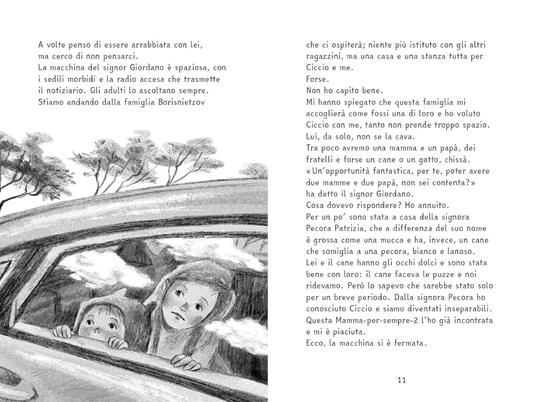 A volte penso di essere arrabbiata con lei, ma cerco di non pensarci.
La macchina del signor Giordano è spaziosa, con i sedili morbidi e la radio accesa che trasmette il notiziario. Gli adulti lo ascoltano sempre.
Stiamo andando dalla famiglia Borisnietzov

che ci ospiterà; niente più istituto con gli altri ragazzini, ma una casa e una stanza tutta per Ciccio e me.
Forse.
Non ho capito bene.
Mi hanno spiegato che questa famiglia mi accoglierà come fossi una di loro e ho voluto Ciccio con me, tanto non prende troppo spazio.
Lui, da solo, non se la cava.
Tra poco avremo una mamma e un papà, dei fratelli e forse un cane o un gatto, chissà.
«Un'opportunità fantastica, per te, poter avere due mamme e due papà, non sei contenta?» ha detto il signor Giordano.
Cosa dovevo rispondere? Ho annuito.
Per un po' sono stata a casa della signora Pecora Patrizia, che a differenza del suo nome è grossa come una mucca e ha, invece, un cane che somiglia a una pecora, bianco e lanoso.
Lei e il cane hanno gli occhi dolci e sono stata bene con loro: il cane faceva le puzze e noi ridevamo. Però lo sapevo che sarebbe stato solo per un breve periodo. Dalla signora Pecora ho conosciuto Ciccio e siamo diventati inseparabili.
Questa Mamma-per-sempre-2 l'ho già incontrata e mi è piaciuta.
Ecco, la macchina si è fermata.

11